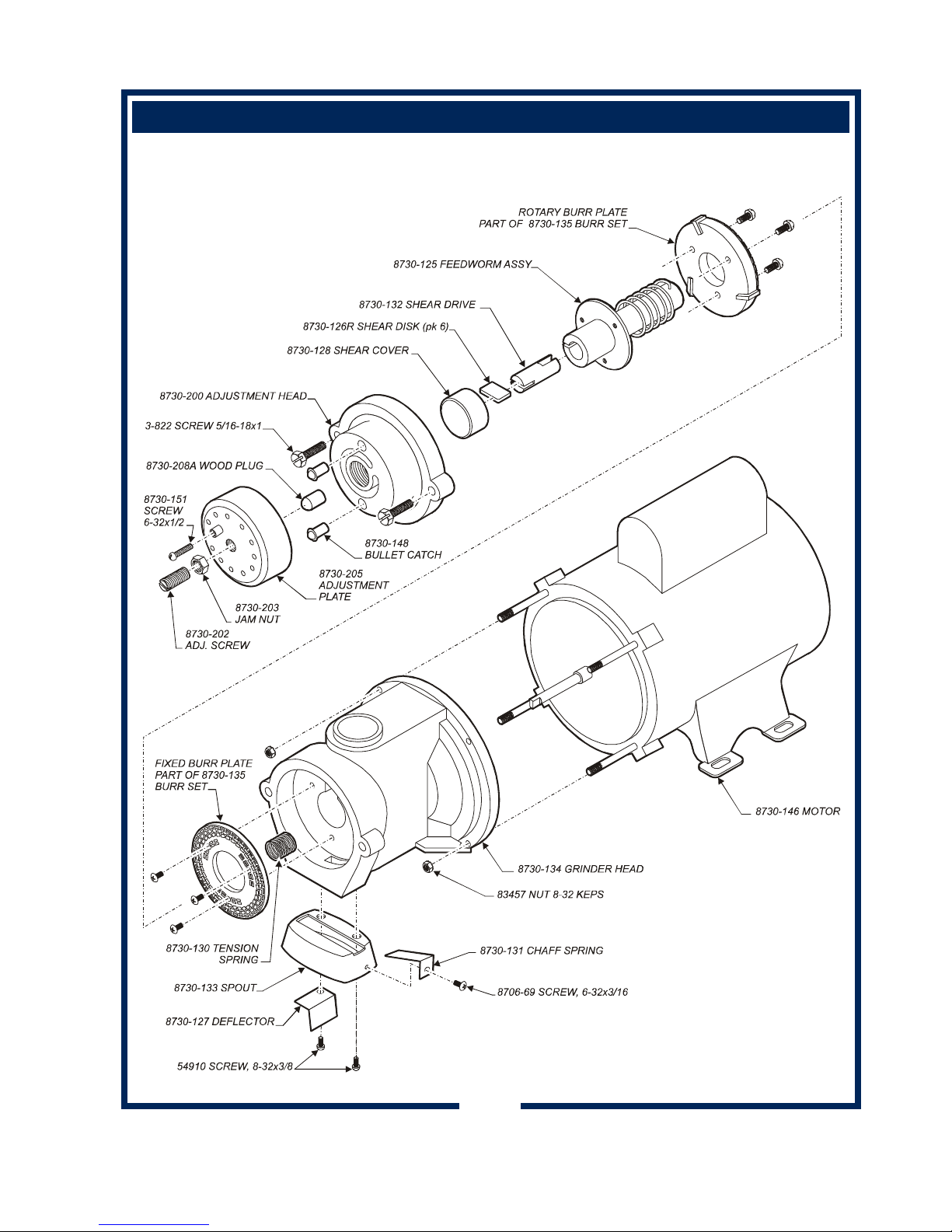 ROTARY BURR PLATE
PART OF 8730-135 BURR SET

8730-125 FEEDWORM ASSY

8730-132 SHEAR DRIVE

8730-126R SHEAR DISK (pk 6)

8730-128 SHEAR COVER

8730-200 ADJUSTMENT HEAD

3-822 SCREW 5/16-18x1

8730-208A WOOD PLUG

8730-151
SCREW
6-32x1/2

8730-148
BULLET CATCH

8730-205
ADJUSTMENT
PLATE

8730-203
JAM NUT

8730-202
ADJ. SCREW

FIXED BURR PLATE
PART OF 8730-135
BURR SET

8730-146 MOTOR

8730-134 GRINDER HEAD

83457 NUT 8-32 KEPS

8730-130 TENSION
SPRING

8730-131 CHAFF SPRING

8730-133 SPOUT

8706-69 SCREW, 6-32x3/16

8730-127 DEFLECTOR

54910 SCREW, 8-32x3/8